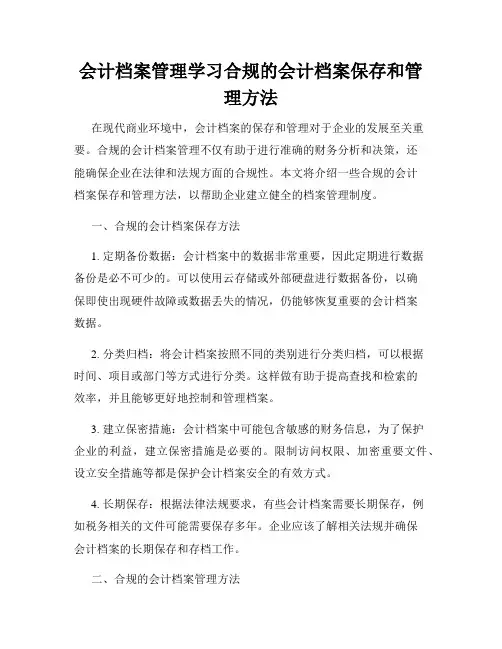 会计档案管理学习合规的会计档案保存和管理方法

在现代商业环境中，会计档案的保存和管理对于企业的发展至关重要。合规的会计档案管理不仅有助于进行准确的财务分析和决策，还能确保企业在法律和法规方面的合规性。本文将介绍一些合规的会计档案保存和管理方法，以帮助企业建立健全的档案管理制度。

一、合规的会计档案保存方法

1. 定期备份数据：会计档案中的数据非常重要，因此定期进行数据备份是必不可少的。可以使用云存储或外部硬盘进行数据备份，以确保即使出现硬件故障或数据丢失的情况，仍能够恢复重要的会计档案数据。

2. 分类归档：将会计档案按照不同的类别进行分类归档，可以根据时间、项目或部门等方式进行分类。这样做有助于提高查找和检索的效率，并且能够更好地控制和管理档案。

3. 建立保密措施：会计档案中可能包含敏感的财务信息，为了保护企业的利益，建立保密措施是必要的。限制访问权限、加密重要文件、设立安全措施等都是保护会计档案安全的有效方式。

4. 长期保存：根据法律法规要求，有些会计档案需要长期保存，例如税务相关的文件可能需要保存多年。企业应该了解相关法规并确保会计档案的长期保存和存档工作。

二、合规的会计档案管理方法